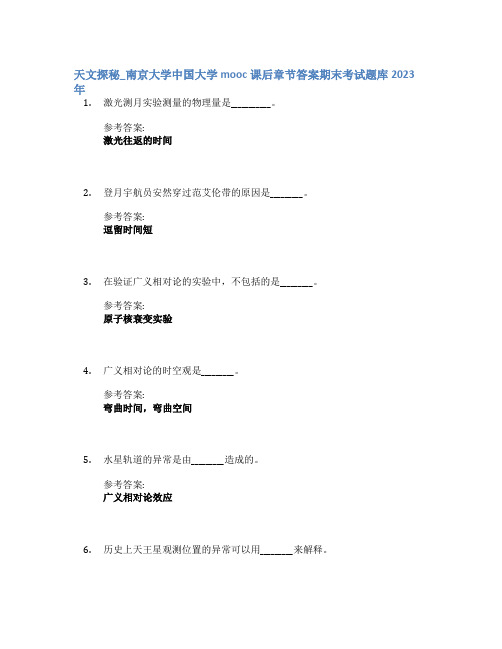 天文探秘_南京大学中国大学 mooc 课后章节答案期末考试题库 2023 年

1. 激光测月实验测量的物理量是________。

参考答案:
激光往返的时间

2. 登月宇航员安然穿过范艾伦带的原因是_______。

参考答案:
逗留时间短

3. 在验证广义相对论的实验中，不包括的是_______。

参考答案:
原子核衰变实验

4. 广义相对论的时空观是_______。

参考答案:
弯曲时间，弯曲空间

5. 水星轨道的异常是由_______造成的。

参考答案:
广义相对论效应

6. 历史上天王星观测位置的异常可以用_______来解释。